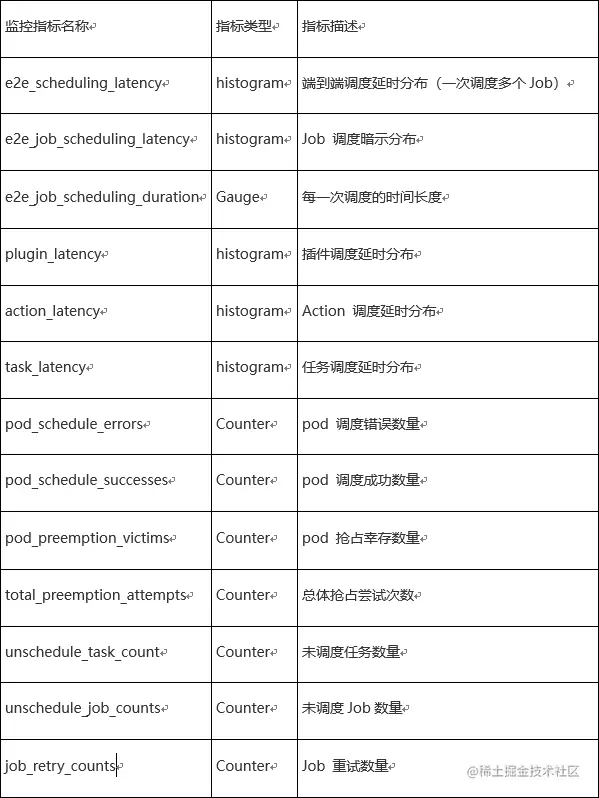 | 监控指标名称 | 指标类型 | 指标描述 |
|---|---|---|
| e2e_scheduling_latency | histogram | 端到端调度延时分布（一次调度多个 Job） |
| e2e_job_scheduling_latency | histogram | Job 调度暗示分布 |
| e2e_job_scheduling_duration | Gauge | 每一次调度的时间长度 |
| plugin_latency | histogram | 插件调度延时分布 |
| action_latency | histogram | Action 调度延时分布 |
| task_latency | histogram | 任务调度延时分布 |
| pod_schedule_errors | Counter | pod 调度错误数量 |
| pod_schedule_successes | Counter | pod 调度成功数量 |
| pod_preemption_victims | Counter | pod 抢占幸存数量 |
| total_preemption_attempts | Counter | 总体抢占尝试次数 |
| unschedule_task_count | Counter | 未调度任务数量 |
| unschedule_job_counts | Counter | 未调度 Job 数量 |
| job_retry_counts | Counter | Job 重试数量 |

@稀土掘金技术社区